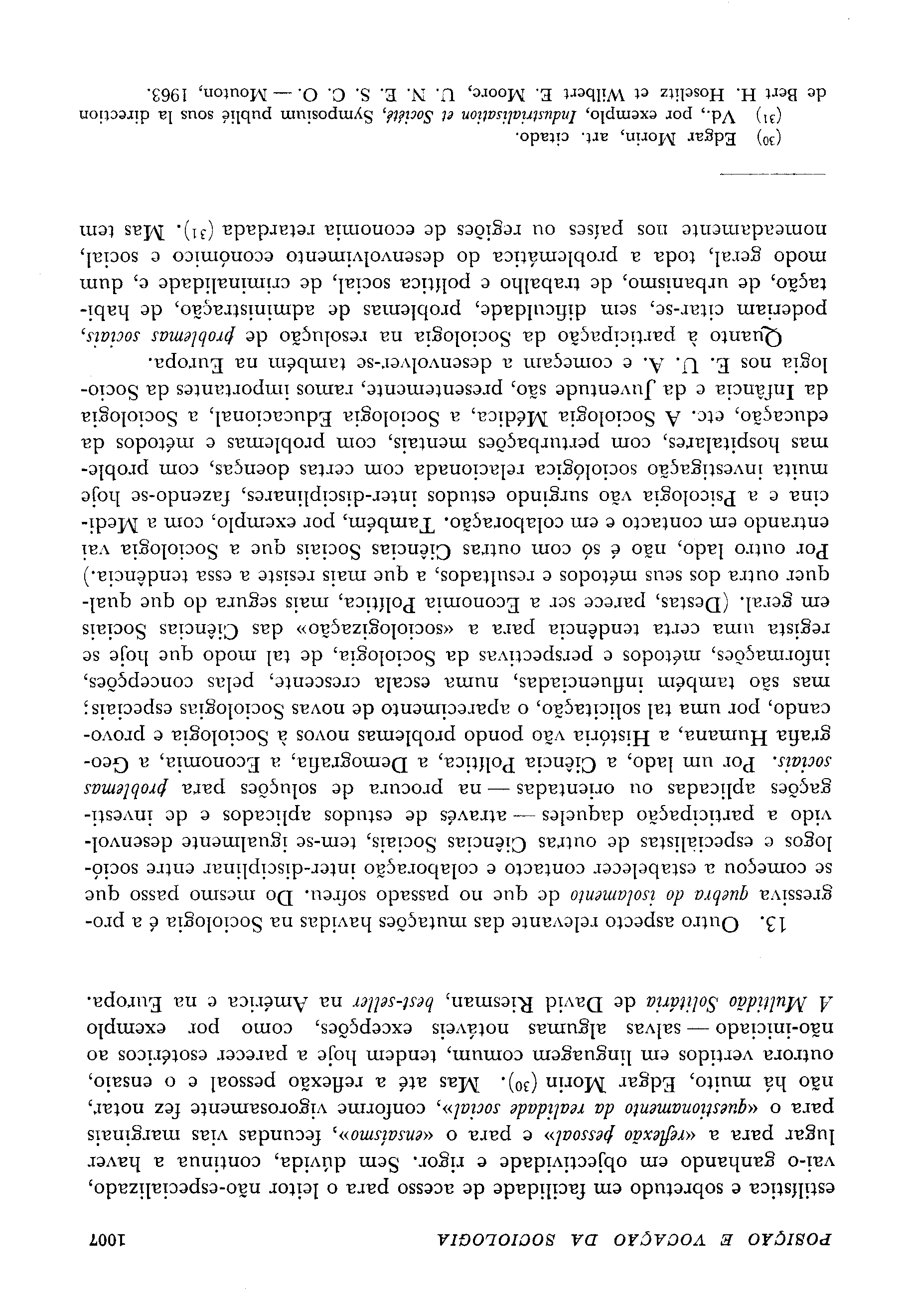 POSIÇÃO E VOCAÇÃO DA SOCIOLOGIA 1007

estilística e sobretudo em facilidade de acesso para o leitor não-especializado, vai-o ganhando em objectividade e rigor. Sem dúvida, continua a haver lugar para a «reflexão pessoal» e para o «ensaísmo», fecundas vias marginais para o «questionamento da realidade social», conforme vigorosamente fez notar, não há muito, Edgar Morin (30). Mas até a reflexão pessoal e o ensaio, outrora vertidos em linguagem comum, tendem hoje a parecer esotéricos ao não-iniciado — salvas algumas notáveis excepções, como por exemplo A Multidão Solitária de David Riesman, best-seller na América e na Europa.

13. Outro aspecto relevante das mutações havidas na Sociologia é a progressiva quebra do isolamento de que no passado sofreu. Do mesmo passo que se começou a estabelecer contacto e colaboração inter-disciplinar entre sociólogos e especialistas de outras Ciências Sociais, tem-se igualmente desenvolvido a participação daqueles — através de estudos aplicados e de investigações aplicadas ou orientadas — na procura de soluções para problemas sociais. Por um lado, a Ciência Política, a Demografia, a Economia, a Geografia Humana, a História vão pondo problemas novos à Sociologia e provocando, por uma tal solicitação, o aparecimento de novas Sociologias especiais; mas são também influenciadas, numa escala crescente, pelas concepções, informações, métodos e perspectivas da Sociologia, de tal modo que hoje se regista uma certa tendência para a «sociologização» das Ciências Sociais em geral. (Destas, parece ser a Economia Política, mais segura do que qualquer outra dos seus métodos e resultados, a que mais resiste a essa tendência.) Por outro lado, não é só com outras Ciências Sociais que a Sociologia vai entrando em contacto e em colaboração. Também, por exemplo, com a Medicina e a Psicologia vão surgindo estudos inter-disciplinares, fazendo-se hoje muita investigação sociológica relacionada com certas doenças, com problemas hospitalares, com perturbações mentais, com problemas e métodos da educação, etc. A Sociologia Médica, a Sociologia Educacional, a Sociologia da Infância e da Juventude são, presentemente, ramos importantes da Sociologia nos E. U. A. e começam a desenvolver-se também na Europa.

Quanto à participação da Sociologia na resolução de problemas sociais, poderiam citar-se, sem dificuldade, problemas de administração, de habitação, de urbanismo, de trabalho e política social, de criminalidade e, dum modo geral, toda a problemática do desenvolvimento económico e social, nomeadamente nos países ou regiões de economia retardada (31). Mas tem

(30) Edgar Morin, art. citado.
(31) Vd., por exemplo, Industrialisation et Société, Symposium publié sous la direction de Bert H. Hoselitz et Wilbert E. Moore, U. N. E. S. C. O. — Mouton, 1963.